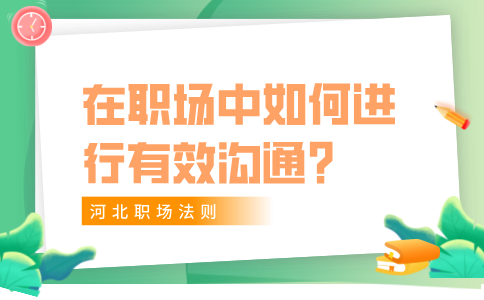 在职场中如何进行有效沟通？

河北职场法则